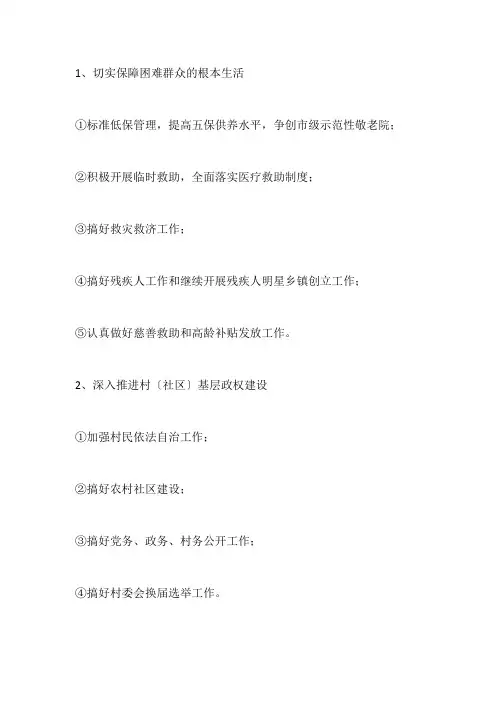 1、切实保障困难群众的根本生活

①标准低保管理，提高五保供养水平，争创市级示范性敬老院；

②积极开展临时救助，全面落实医疗救助制度；

③搞好救灾救济工作；

④搞好残疾人工作和继续开展残疾人明星乡镇创立工作；

⑤认真做好慈善救助和高龄补贴发放工作。

2、深入推进村〔社区〕基层政权建设

①加强村民依法自治工作；

②搞好农村社区建设；

③搞好党务、政务、村务公开工作；

④搞好村委会换届选举工作。